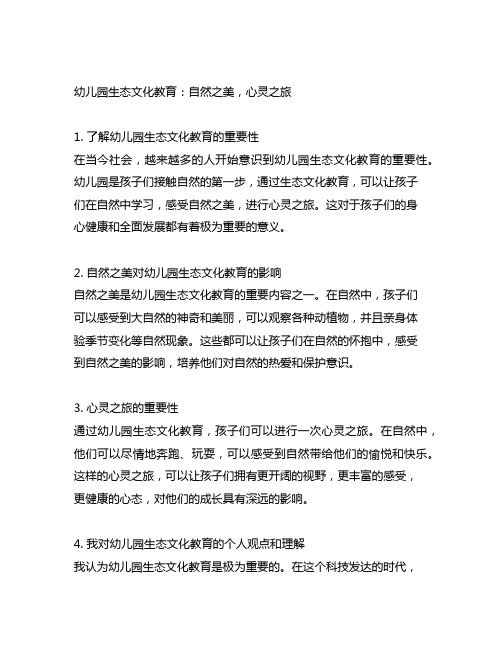 幼儿园生态文化教育：自然之美，心灵之旅

1. 了解幼儿园生态文化教育的重要性
在当今社会，越来越多的人开始意识到幼儿园生态文化教育的重要性。幼儿园是孩子们接触自然的第一步，通过生态文化教育，可以让孩子们在自然中学习，感受自然之美，进行心灵之旅。这对于孩子们的身心健康和全面发展都有着极为重要的意义。

2. 自然之美对幼儿园生态文化教育的影响
自然之美是幼儿园生态文化教育的重要内容之一。在自然中，孩子们可以感受到大自然的神奇和美丽，可以观察各种动植物，并且亲身体验季节变化等自然现象。这些都可以让孩子们在自然的怀抱中，感受到自然之美的影响，培养他们对自然的热爱和保护意识。

3. 心灵之旅的重要性
通过幼儿园生态文化教育，孩子们可以进行一次心灵之旅。在自然中，他们可以尽情地奔跑、玩耍，可以感受到自然带给他们的愉悦和快乐。这样的心灵之旅，可以让孩子们拥有更开阔的视野，更丰富的感受，更健康的心态，对他们的成长具有深远的影响。

4. 我对幼儿园生态文化教育的个人观点和理解
我认为幼儿园生态文化教育是极为重要的。在这个科技发达的时代，